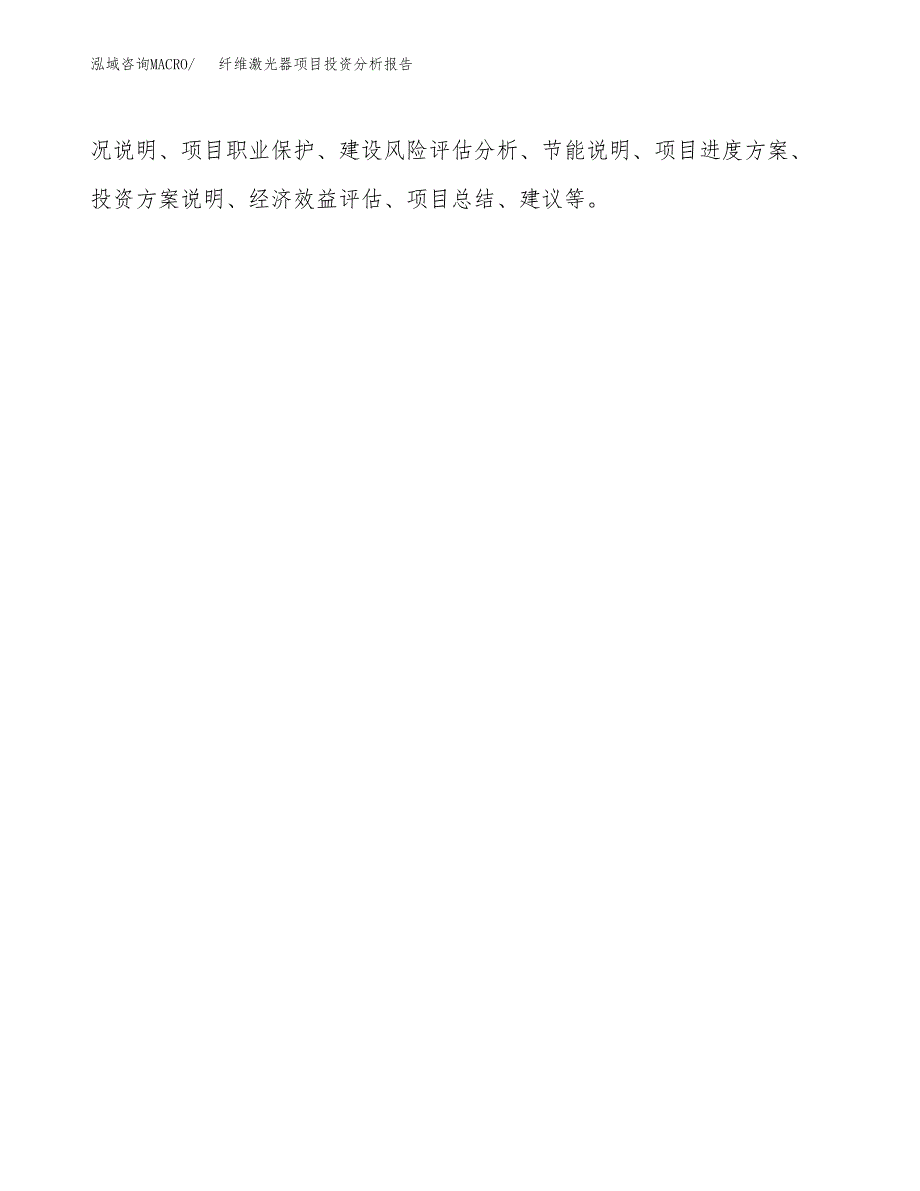 泓域咨询MACRO/　纤维激光器项目投资分析报告

况说明、项目职业保护、建设风险评估分析、节能说明、项目进度方案、投资方案说明、经济效益评估、项目总结、建议等。